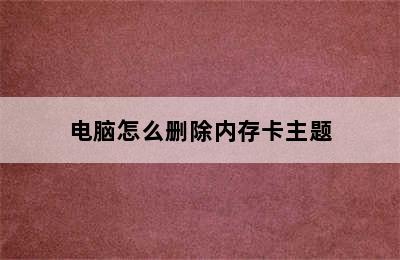 电脑怎么删除内存卡主题